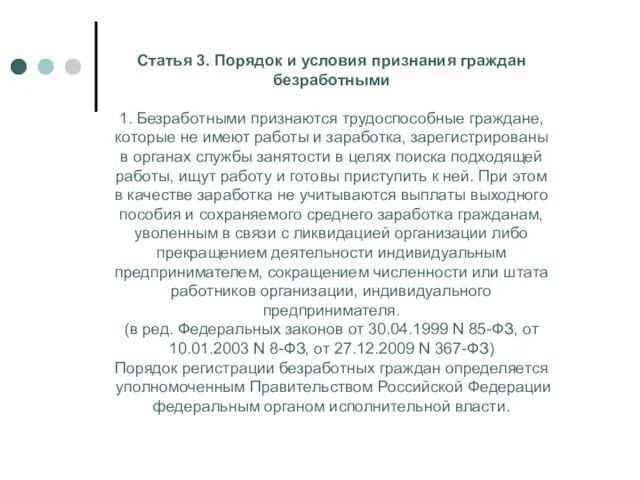 Статья 3. Порядок и условия признания граждан безработными

1. Безработными признаются трудоспособные граждане, которые не имеют работы и заработка, зарегистрированы в органах службы занятости в целях поиска подходящей работы, ищут работу и готовы приступить к ней. При этом в качестве заработка не учитываются выплаты выходного пособия и сохраняемого среднего заработка гражданам, уволенным в связи с ликвидацией организации либо прекращением деятельности индивидуальным предпринимателем, сокращением численности или штата работников организации, индивидуального предпринимателя.
(в ред. Федеральных законов от 30.04.1999 N 85-ФЗ, от 10.01.2003 N 8-ФЗ, от 27.12.2009 N 367-ФЗ)
Порядок регистрации безработных граждан определяется уполномоченным Правительством Российской Федерации федеральным органом исполнительной власти.